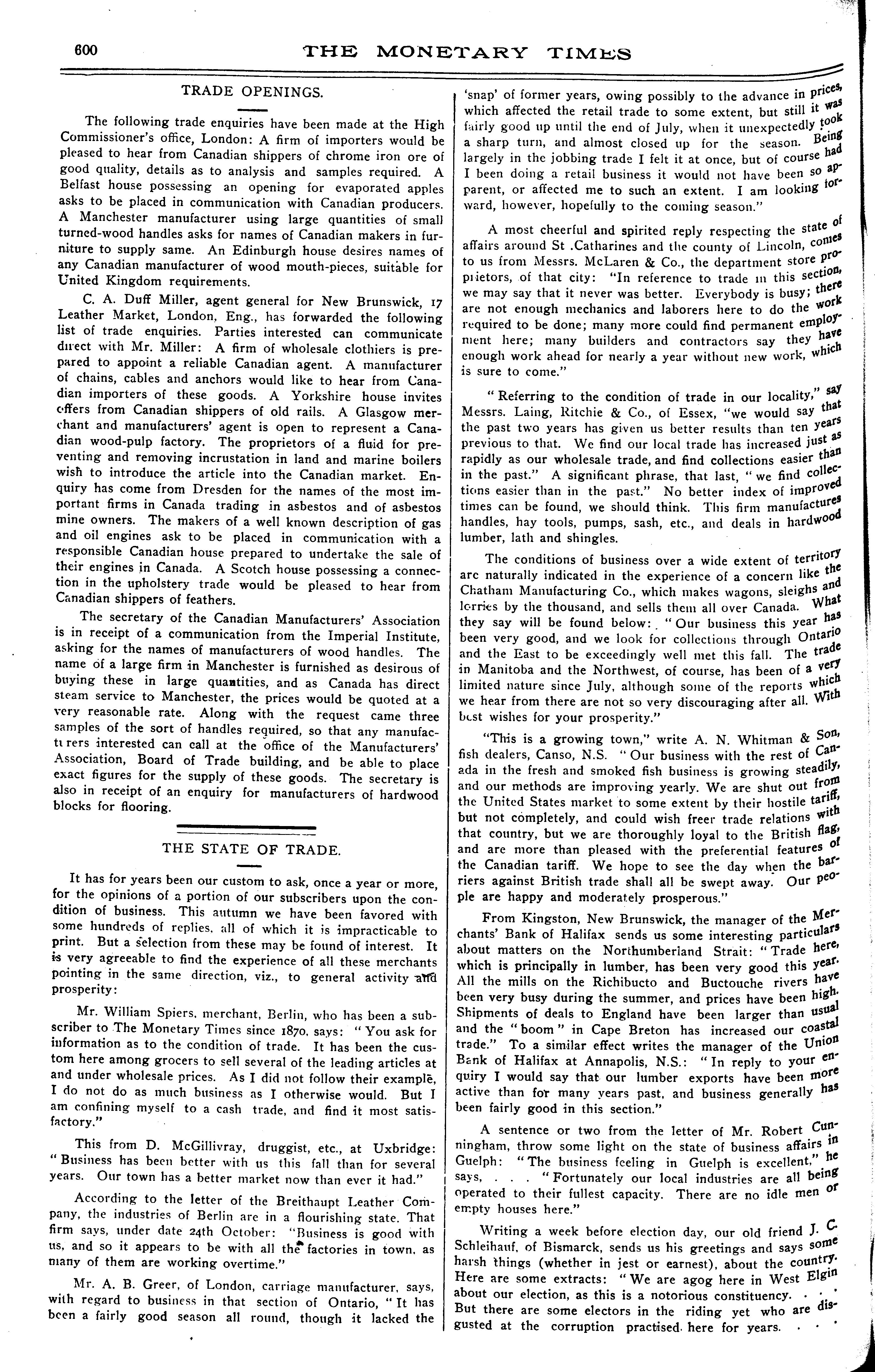 600 THE MONETARY TIMES

TRADE OPENINGS.

The following trade enquiries have been made at the High Commissioner's office, London: A firm of importers would be pleased to hear from Canadian shippers of chrome iron ore of good quality, details as to analysis and samples required. A Belfast house possessing an opening for evaporated apples asks to be placed in communication with Canadian producers. A Manchester manufacturer using large quantities of small turned-wood handles asks for names of Canadian makers in furniture to supply same. An Edinburgh house desires names of any Canadian manufacturer of wood mouth-pieces, suitable for United Kingdom requirements.

C. A. Duff Miller, agent general for New Brunswick, 17 Leather Market, London, Eng., has forwarded the following list of trade enquiries. Parties interested can communicate direct with Mr. Miller: A firm of wholesale clothiers is prepared to appoint a reliable Canadian agent. A manufacturer of chains, cables and anchors would like to hear from Canadian importers of these goods. A Yorkshire house invites offers from Canadian shippers of old rails. A Glasgow merchant and manufacturers' agent is open to represent a Canadian wood-pulp factory. The proprietors of a fluid for preventing and removing incrustation in land and marine boilers wish to introduce the article into the Canadian market. Enquiry has come from Dresden for the names of the most important firms in Canada trading in asbestos and of asbestos mine owners. The makers of a well known description of gas and oil engines ask to be placed in communication with a responsible Canadian house prepared to undertake the sale of their engines in Canada. A Scotch house possessing a connection in the upholstery trade would be pleased to hear from Canadian shippers of feathers.

The secretary of the Canadian Manufacturers' Association is in receipt of a communication from the Imperial Institute, asking for the names of manufacturers of wood handles. The name of a large firm in Manchester is furnished as desirous of buying these in large quantities, and as Canada has direct steam service to Manchester, the prices would be quoted at a very reasonable rate. Along with the request came three samples of the sort of handles required, so that any manufacturers interested can call at the office of the Manufacturers' Association, Board of Trade building, and be able to place exact figures for the supply of these goods. The secretary is also in receipt of an enquiry for manufacturers of hardwood blocks for flooring.

THE STATE OF TRADE.

It has for years been our custom to ask, once a year or more, for the opinions of a portion of our subscribers upon the condition of business. This autumn we have been favored with some hundreds of replies, all of which it is impracticable to print. But a selection from these may be found of interest. It is very agreeable to find the experience of all these merchants pointing in the same direction, viz., to general activity and prosperity:

Mr. William Spiers, merchant, Berlin, who has been a subscriber to The Monetary Times since 1870, says: "You ask for information as to the condition of trade. It has been the custom here among grocers to sell several of the leading articles at and under wholesale prices. As I did not follow their example, I do not do as much business as I otherwise would. But I am confining myself to a cash trade, and find it most satisfactory."

This from D. McGillivray, druggist, etc., at Uxbridge: "Business has been better with us this fall than for several years. Our town has a better market now than ever it had."

According to the letter of the Breithaupt Leather Company, the industries of Berlin are in a flourishing state. That firm says, under date 24th October: "Business is good with us, and so it appears to be with all the factories in town, as many of them are working overtime."

Mr. A. B. Greer, of London, carriage manufacturer, says, with regard to business in that section of Ontario, "It has been a fairly good season all round, though it lacked the 'snap' of former years, owing possibly to the advance in prices, which affected the retail trade to some extent, but still it was fairly good up until the end of July, when it unexpectedly took a sharp turn, and almost closed up for the season. Being largely in the jobbing trade I felt it at once, but of course had I been doing a retail business it would not have been so apparent, or affected me to such an extent. I am looking forward, however, hopefully to the coming season."

A most cheerful and spirited reply respecting the state of affairs around St .Catharines and the county of Lincoln, comes to us from Messrs. McLaren & Co., the department store proprietors, of that city: "In reference to trade in this section, we may say that it never was better. Everybody is busy; there are not enough mechanics and laborers here to do the work required to be done; many more could find permanent employment here; many builders and contractors say they have enough work ahead for nearly a year without new work, which is sure to come."

"Referring to the condition of trade in our locality," say Messrs. Laing, Ritchie & Co., of Essex, "we would say that the past two years has given us better results than ten years previous to that. We find our local trade has increased just as rapidly as our wholesale trade, and find collections easier than in the past." A significant phrase, that last, "we find collections easier than in the past." No better index of improved times can be found, we should think. This firm manufactures handles, hay tools, pumps, sash, etc., and deals in hardwood lumber, lath and shingles.

The conditions of business over a wide extent of territory are naturally indicated in the experience of a concern like the Chatham Manufacturing Co., which makes wagons, sleighs and lorries by the thousand, and sells them all over Canada. What they say will be found below: "Our business this year has been very good, and we look for collections through Ontario and the East to be exceedingly well met this fall. The trade in Manitoba and the Northwest, of course, has been of a very limited nature since July, although some of the reports which we hear from there are not so very discouraging after all. With best wishes for your prosperity."

"This is a growing town," write A. N. Whitman & Son, fish dealers, Canso, N.S. "Our business with the rest of Canada in the fresh and smoked fish business is growing steadily, and our methods are improving yearly. We are shut out from the United States market to some extent by their hostile tariff, but not completely, and could wish freer trade relations with that country, but we are thoroughly loyal to the British flag, and are more than pleased with the preferential features of the Canadian tariff. We hope to see the day when the barriers against British trade shall all be swept away. Our people are happy and moderately prosperous."

From Kingston, New Brunswick, the manager of the Merchants' Bank of Halifax sends us some interesting particulars about matters on the Northumberland Strait: "Trade here, which is principally in lumber, has been very good this year. All the mills on the Richibucto and Buctouche rivers have been very busy during the summer, and prices have been high. Shipments of deals to England have been larger than usual and the "boom" in Cape Breton has increased our coastal trade." To a similar effect writes the manager of the Union Bank of Halifax at Annapolis, N.S.: "In reply to your enquiry I would say that our lumber exports have been more active than for many years past, and business generally has been fairly good in this section."

A sentence or two from the letter of Mr. Robert Cunningham, throw some light on the state of business affairs in Guelph: "The business feeling in Guelph is excellent," he says, . . . "Fortunately our local industries are all being operated to their fullest capacity. There are no idle men or empty houses here."

Writing a week before election day, our old friend J. C. Schleihauf, of Bismarck, sends us his greetings and says some harsh things (whether in jest or earnest), about the country. Here are some extracts: "We are agog here in West Elgin about our election, as this is a notorious constituency. . . . But there are some electors in the riding yet who are disgusted at the corruption practised here for years. . . .